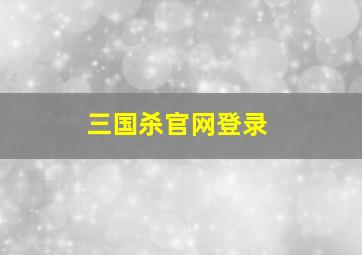 三国杀官网登录